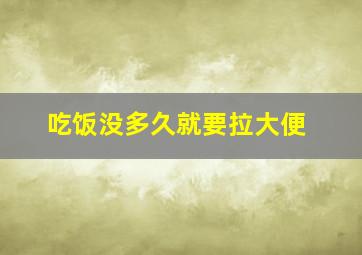 吃饭没多久就要拉大便